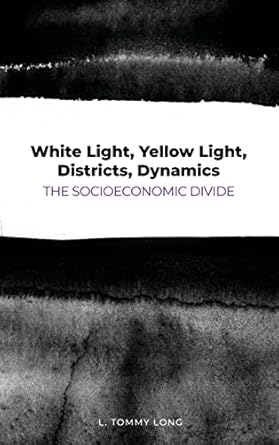 White Light, Yellow Light, Districts, Dynamics
THE SOCIOECONOMIC DIVIDE

L. TOMMY LONG